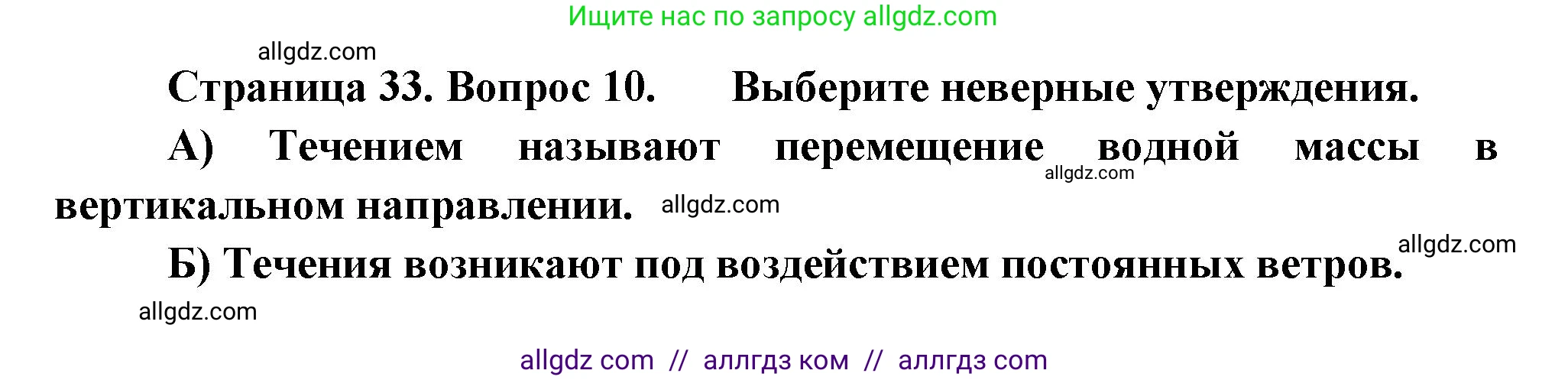 Ищите нас по запросу allgdz.com

allgdz.com

Страница 33. Вопрос 10. Выберите неверные утверждения.

А) Течением называют перемещение водной массы в вертикальном направлении. allgdz.com

allgdz.com

Б) Течения возникают под воздействием постоянных ветров. allgdz.com

allgdz.com

allgdz com // аллгдз ком // аллгдз com